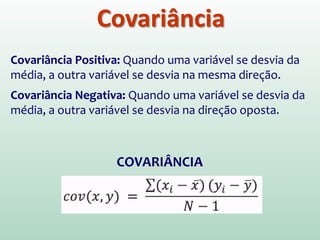 Covariância

Covariância Positiva: Quando uma variável se desvia da média, a outra variável se desvia na mesma direção.

Covariância Negativa: Quando uma variável se desvia da média, a outra variável se desvia na direção oposta.

COVARIÂNCIA

$cov(x, y) = \frac{\sum(x_i - \bar{x})(y_i - \bar{y})}{N - 1}$